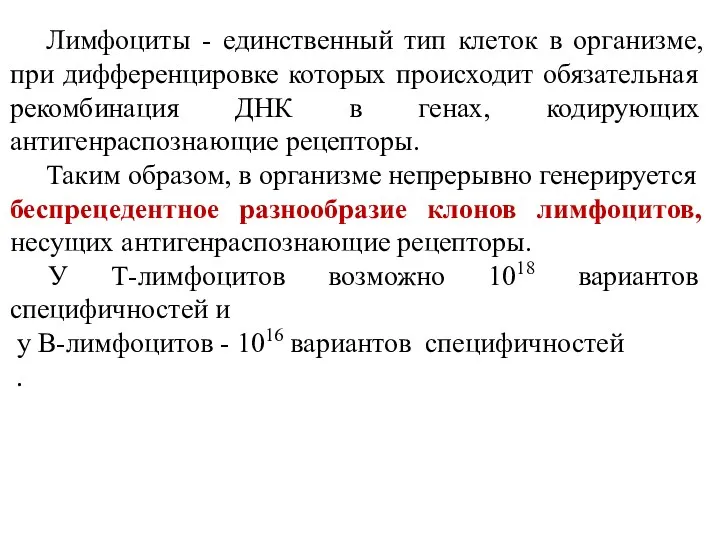 Лимфоциты - единственный тип клеток в организме, при дифференцировке которых происходит обязательная рекомбинация ДНК в генах, кодирующих антигенраспознающие рецепторы.

Таким образом, в организме непрерывно генерируется беспрецедентное разнообразие клонов лимфоцитов, несущих антигенраспознающие рецепторы.

У Т-лимфоцитов возможно $10^{18}$ вариантов специфичностей и

у В-лимфоцитов - $10^{16}$ вариантов специфичностей

.